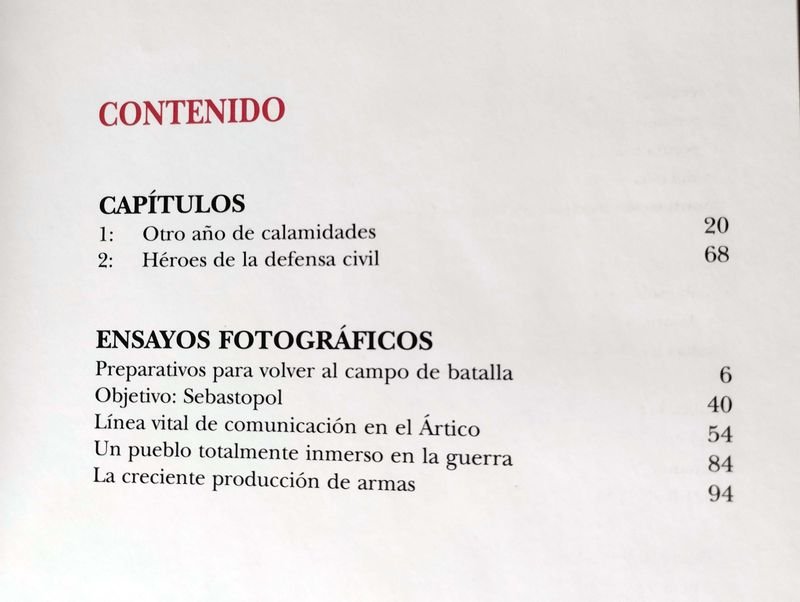 CONTENIDO

CAPÍTULOS
1: Otro año de calamidades 20
2: Héroes de la defensa civil 68

ENSAYOS FOTOGRÁFICOS
Preparativos para volver al campo de batalla 6
Objetivo: Sebastopol 40
Línea vital de comunicación en el Ártico 54
Un pueblo totalmente inmerso en la guerra 84
La creciente producción de armas 94